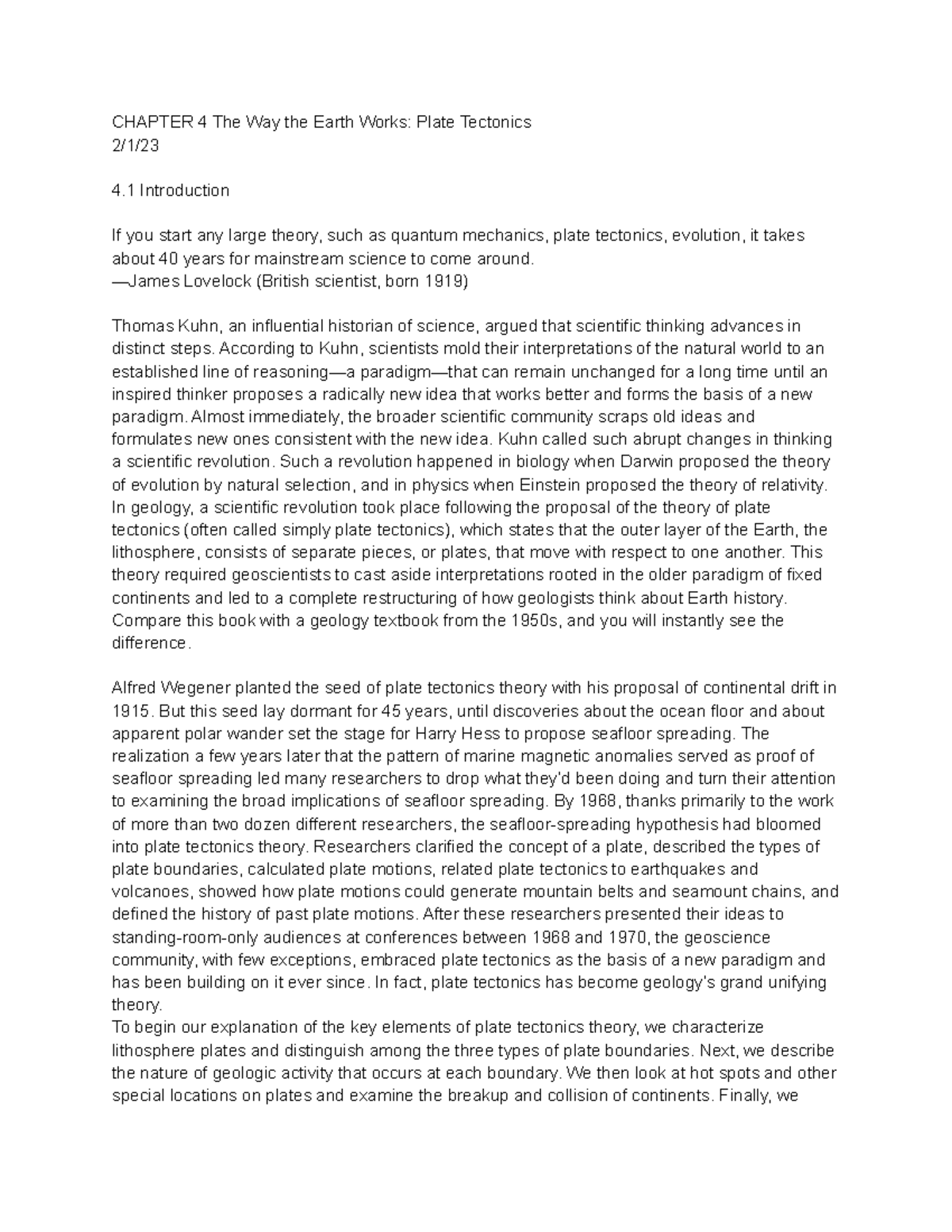 CHAPTER 4 The Way the Earth Works: Plate Tectonics
2/1/23

4.1 Introduction

If you start any large theory, such as quantum mechanics, plate tectonics, evolution, it takes about 40 years for mainstream science to come around.
—James Lovelock (British scientist, born 1919)

Thomas Kuhn, an influential historian of science, argued that scientific thinking advances in distinct steps. According to Kuhn, scientists mold their interpretations of the natural world to an established line of reasoning—a paradigm—that can remain unchanged for a long time until an inspired thinker proposes a radically new idea that works better and forms the basis of a new paradigm. Almost immediately, the broader scientific community scraps old ideas and formulates new ones consistent with the new idea. Kuhn called such abrupt changes in thinking a scientific revolution. Such a revolution happened in biology when Darwin proposed the theory of evolution by natural selection, and in physics when Einstein proposed the theory of relativity. In geology, a scientific revolution took place following the proposal of the theory of plate tectonics (often called simply plate tectonics), which states that the outer layer of the Earth, the lithosphere, consists of separate pieces, or plates, that move with respect to one another. This theory required geoscientists to cast aside interpretations rooted in the older paradigm of fixed continents and led to a complete restructuring of how geologists think about Earth history. Compare this book with a geology textbook from the 1950s, and you will instantly see the difference.

Alfred Wegener planted the seed of plate tectonics theory with his proposal of continental drift in 1915. But this seed lay dormant for 45 years, until discoveries about the ocean floor and about apparent polar wander set the stage for Harry Hess to propose seafloor spreading. The realization a few years later that the pattern of marine magnetic anomalies served as proof of seafloor spreading led many researchers to drop what they'd been doing and turn their attention to examining the broad implications of seafloor spreading. By 1968, thanks primarily to the work of more than two dozen different researchers, the seafloor-spreading hypothesis had bloomed into plate tectonics theory. Researchers clarified the concept of a plate, described the types of plate boundaries, calculated plate motions, related plate tectonics to earthquakes and volcanoes, showed how plate motions could generate mountain belts and seamount chains, and defined the history of past plate motions. After these researchers presented their ideas to standing-room-only audiences at conferences between 1968 and 1970, the geoscience community, with few exceptions, embraced plate tectonics as the basis of a new paradigm and has been building on it ever since. In fact, plate tectonics has become geology's grand unifying theory.
To begin our explanation of the key elements of plate tectonics theory, we characterize lithosphere plates and distinguish among the three types of plate boundaries. Next, we describe the nature of geologic activity that occurs at each boundary. We then look at hot spots and other special locations on plates and examine the breakup and collision of continents. Finally, we